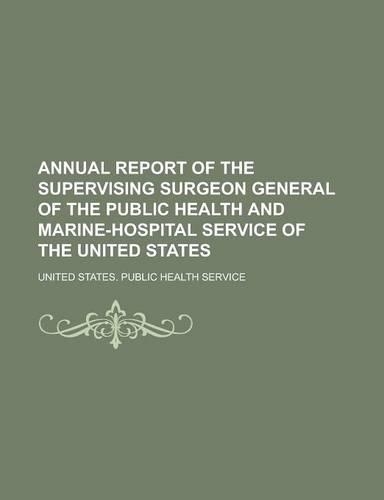 ANNUAL REPORT OF THE SUPERVISING SURGEON GENERAL OF THE PUBLIC HEALTH AND MARINE-HOSPITAL SERVICE OF THE UNITED STATES

UNITED STATES. PUBLIC HEALTH SERVICE